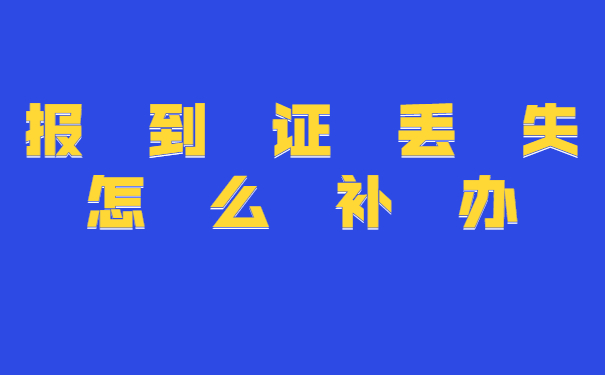 报到证丢失
怎么补办